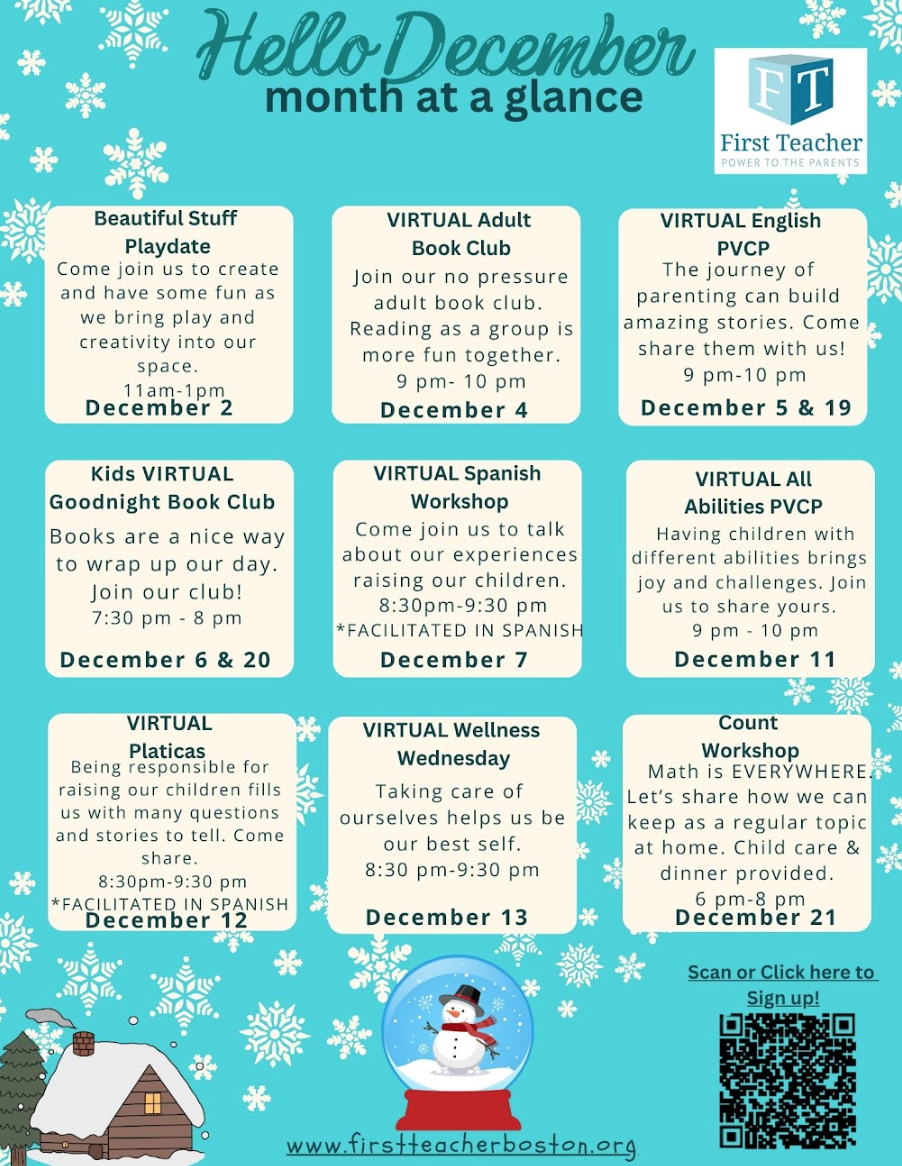 Hello December
month at a glance

FT
First Teacher
POWER TO THE PARENTS

Beautiful Stuff Playdate
Come join us to create and have some fun as we bring play and creativity into our space.
11am-1pm
December 2

VIRTUAL Adult Book Club
Join our no pressure adult book club. Reading as a group is more fun together.
9 pm- 10 pm
December 4

VIRTUAL English PVCP
The journey of parenting can build amazing stories. Come share them with us!
9 pm-10 pm
December 5 & 19

Kids VIRTUAL Goodnight Book Club
Books are a nice way to wrap up our day. Join our club!
7:30 pm - 8 pm
December 6 & 20

VIRTUAL Spanish Workshop
Come join us to talk about our experiences raising our children.
8:30pm-9:30 pm
*FACILITATED IN SPANISH
December 7

VIRTUAL All Abilities PVCP
Having children with different abilities brings joy and challenges. Join us to share yours.
9 pm - 10 pm
December 11

VIRTUAL Platicas
Being responsible for raising our children fills us with many questions and stories to tell. Come share.
8:30pm-9:30 pm
*FACILITATED IN SPANISH
December 12

VIRTUAL Wellness Wednesday
Taking care of ourselves helps us be our best self.
8:30 pm-9:30 pm
December 13

Count Workshop
Math is EVERYWHERE. Let's share how we can keep as a regular topic at home. Child care & dinner provided.
6 pm-8 pm
December 21

Scan or Click here to Sign up!

www.firstteacherboston.org